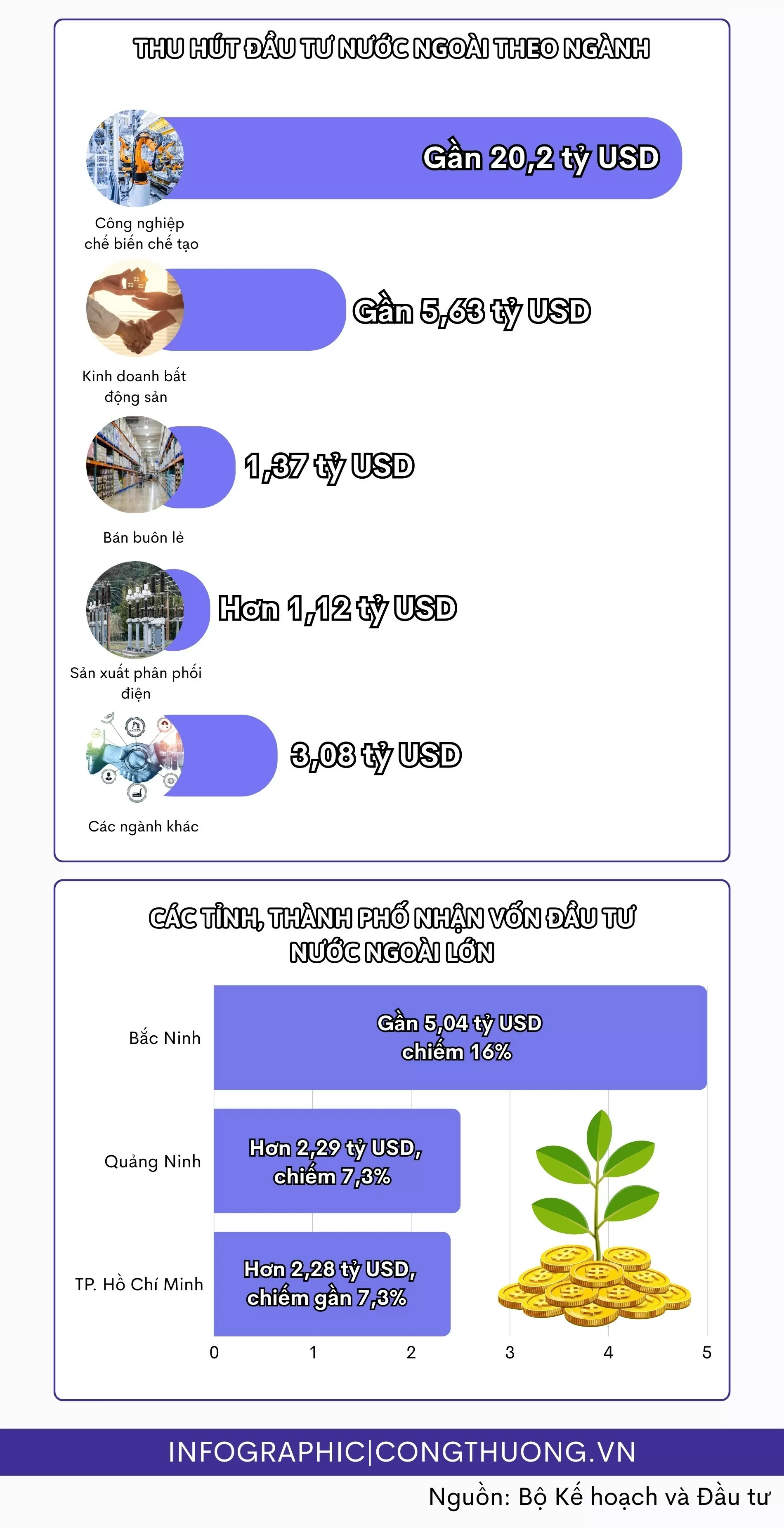 THU HÚT ĐẦU TƯ NƯỚC NGOÀI THEO NGÀNH

Gần 20,2 tỷ USD

Công nghiệp chế biến chế tạo

Gần 5,63 tỷ USD

Kinh doanh bất động sản

1,37 tỷ USD

Bán buôn lẻ

Hơn 1,12 tỷ USD

Sản xuất phân phối điện

3,08 tỷ USD

Các ngành khác

CÁC TỈNH, THÀNH PHỐ NHẬN VỐN ĐẦU TƯ NƯỚC NGOÀI LỚN

Bắc Ninh

Gần 5,04 tỷ USD chiếm 16%

Quảng Ninh

Hơn 2,29 tỷ USD, chiếm 7,3%

TP. Hồ Chí Minh

Hơn 2,28 tỷ USD, chiếm gần 7,3%

0 1 2 3 4 5

INFOGRAPHIC|CONGTHUONG.VN

Nguồn: Bộ Kế hoạch và Đầu tư